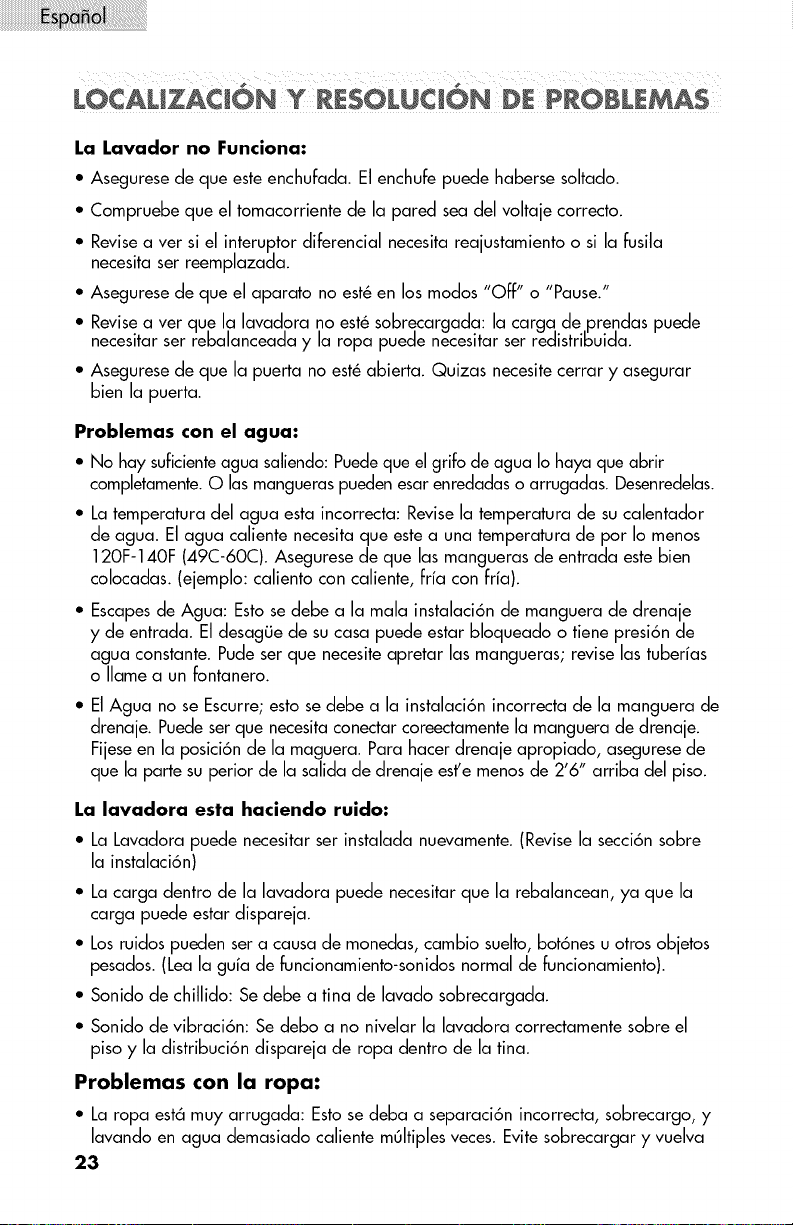 Español

LOCALIZACIÓN Y RESOLUCIÓN DE PROBLEMAS

La Lavador no Funciona:

• Asegurese de que este enchufada. El enchufe puede haberse soltado.

• Compruebe que el tomacorriente de la pared sea del voltaje correcto.

• Revise a ver si el interuptor diferencial necesita reajustamiento o si la fusila necesita ser reemplazada.

• Asegurese de que el aparato no esté en los modos "Off" o "Pause."

• Revise a ver que la lavadora no esté sobrecargada: la carga de prendas puede necesitar ser rebalanceada y la ropa puede necesitar ser redistribuida.

• Asegurese de que la puerta no esté abierta. Quizas necesite cerrar y asegurar bien la puerta.

Problemas con el agua:

• No hay suficiente agua saliendo: Puede que el grifo de agua lo haya que abrir completamente. O las mangueras pueden esar enredadas o arrugadas. Desenredelas.

• La temperatura del agua esta incorrecta: Revise la temperatura de su calentador de agua. El agua caliente necesita que este a una temperatura de por lo menos 120F-140F (49C-60C). Asegurese de que las mangueras de entrada este bien colocadas. (ejemplo: caliento con caliente, fría con fría).

• Escapes de Agua: Esto se debe a la mala instalación de manguera de drenaje y de entrada. El desagüe de su casa puede estar bloqueado o tiene presión de agua constante. Pude ser que necesite apretar las mangueras; revise las tuberías o llame a un fontanero.

• El Agua no se Escurre; esto se debe a la instalación incorrecta de la manguera de drenaje. Puede ser que necesita conectar coreectamente la manguera de drenaje. Fijese en la posición de la maguera. Para hacer drenaje apropiado, asegurese de que la parte su perior de la salida de drenaje est'e menos de 2'6" arriba del piso.

La lavadora esta haciendo ruido:

• La Lavadora puede necesitar ser instalada nuevamente. (Revise la sección sobre la instalación)

• La carga dentro de la lavadora puede necesitar que la rebalancean, ya que la carga puede estar dispareja.

• Los ruidos pueden ser a causa de monedas, cambio suelto, botónes u otros objetos pesados. (Lea la guía de funcionamiento-sonidos normal de funcionamiento).

• Sonido de chillido: Se debe a tina de lavado sobrecargada.

• Sonido de vibración: Se debo a no nivelar la lavadora correctamente sobre el piso y la distribución dispareja de ropa dentro de la tina.

Problemas con la ropa:

• La ropa está muy arrugada: Esto se deba a separación incorrecta, sobrecargo, y lavando en agua demasiado caliente múltiples veces. Evite sobrecargar y vuelva

23